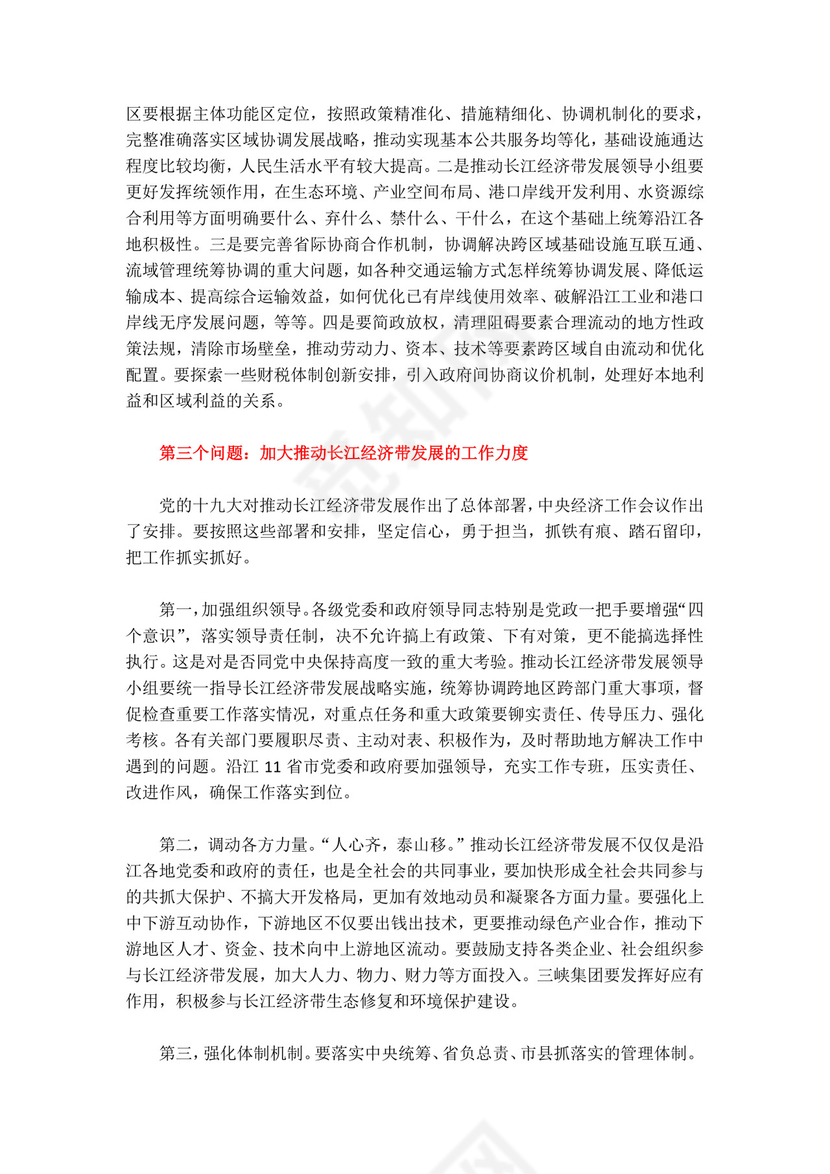 区要根据主体功能区定位，按照政策精准化、措施精细化、协调机制化的要求，完整准确落实区域协调发展战略，推动实现基本公共服务均等化，基础设施通达程度比较均衡，人民生活水平有较大提高。二是推动长江经济带发展领导小组要更好发挥统领作用，在生态环境、产业空间布局、港口岸线开发利用、水资源综合利用等方面明确要什么、弃什么、禁什么、干什么，在这个基础上统筹沿江各地积极性。三是要完善省际协商合作机制，协调解决跨区域基础设施互联互通、流域管理统筹协调的重大问题，如各种交通运输方式怎样统筹协调发展、降低运输成本、提高综合运输效益，如何优化已有岸线使用效率、破解沿江工业和港口岸线无序发展问题，等等。四是要简政放权，清理阻碍要素合理流动的地方性政策法规，清除市场壁垒，推动劳动力、资本、技术等要素跨区域自由流动和优化配置。要探索一些财税体制创新安排，引入政府间协商议价机制，处理好本地利益和区域利益的关系。

第三个问题：加大推动长江经济带发展的工作力度

党的十九大对推动长江经济带发展作出了总体部署，中央经济工作会议作出了安排。要按照这些部署和安排，坚定信心，勇于担当，抓铁有痕、踏石留印，把工作抓实抓好。

第一，加强组织领导。各级党委和政府领导同志特别是党政一把手要增强“四个意识”，落实领导责任制，决不允许搞上有政策、下有对策，更不能搞选择性执行。这是对是否同党中央保持高度一致的重大考验。推动长江经济带发展领导小组要统一指导长江经济带发展战略实施，统筹协调跨地区跨部门重大事项，督促检查重要工作落实情况，对重点任务和重大政策要铆实责任、传导压力、强化考核。各有关部门要履职尽责、主动对表、积极作为，及时帮助地方解决工作中遇到的问题。沿江 11 省市党委和政府要加强领导，充实工作专班，压实责任、改进作风，确保工作落实到位。

第二，调动各方力量。“人心齐，泰山移。”推动长江经济带发展不仅仅是沿江各地党委和政府的责任，也是全社会的共同事业，要加快形成全社会共同参与的共抓大保护、不搞大开发格局，更加有效地动员和凝聚各方面力量。要强化上中下游互动协作，下游地区不仅要出钱出技术，更要推动绿色产业合作，推动下游地区人才、资金、技术向中上游地区流动。要鼓励支持各类企业、社会组织参与长江经济带发展，加大人力、物力、财力等方面投入。三峡集团要发挥好应有作用，积极参与长江经济带生态修复和环境保护建设。

第三，强化体制机制。要落实中央统筹、省负总责、市县抓落实的管理体制。